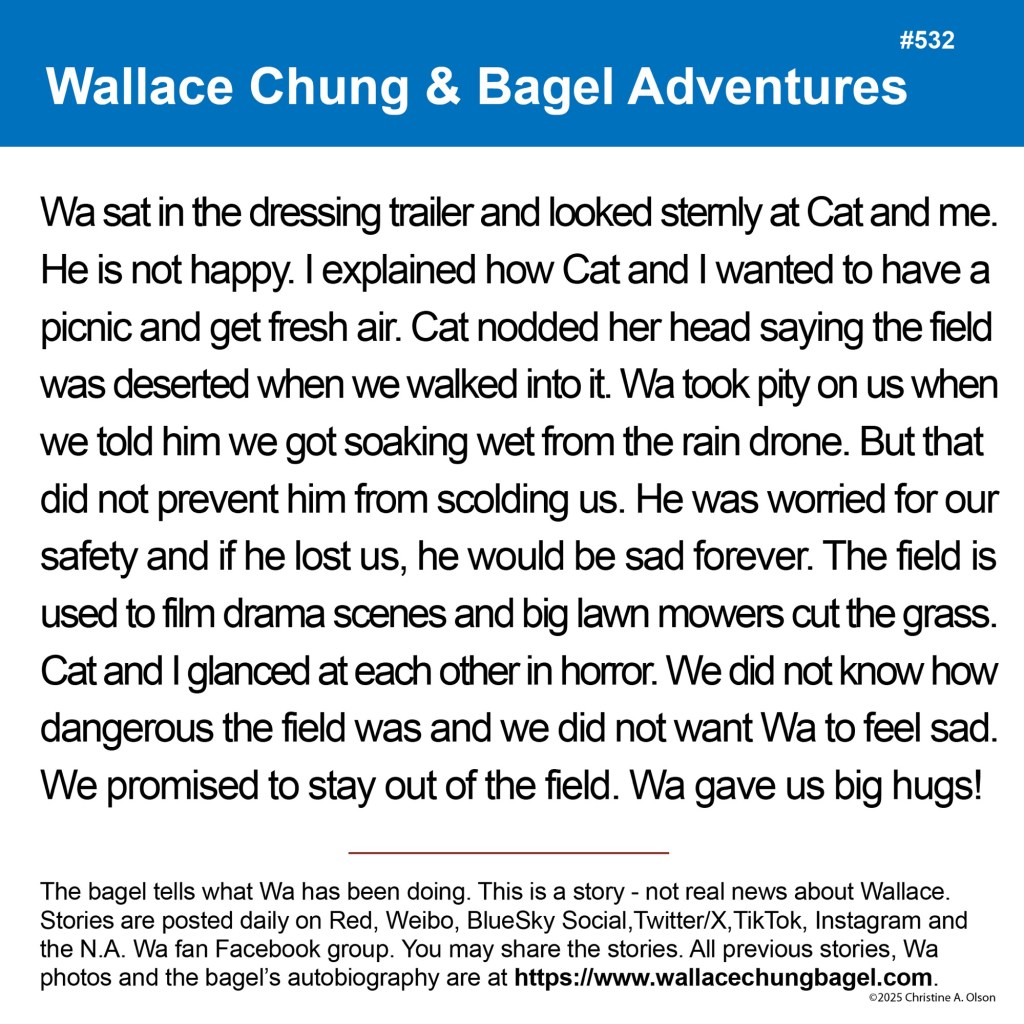 #532

Wallace Chung & Bagel Adventures

Wa sat in the dressing trailer and looked sternly at Cat and me. He is not happy. I explained how Cat and I wanted to have a picnic and get fresh air. Cat nodded her head saying the field was deserted when we walked into it. Wa took pity on us when we told him we got soaking wet from the rain drone. But that did not prevent him from scolding us. He was worried for our safety and if he lost us, he would be sad forever. The field is used to film drama scenes and big lawn mowers cut the grass. Cat and I glanced at each other in horror. We did not know how dangerous the field was and we did not want Wa to feel sad. We promised to stay out of the field. Wa gave us big hugs!

The bagel tells what Wa has been doing. This is a story - not real news about Wallace. Stories are posted daily on Red, Weibo, BlueSky Social,Twitter/X,TikTok, Instagram and the N.A. Wa fan Facebook group. You may share the stories. All previous stories, Wa photos and the bagel's autobiography are at https://www.wallacechungbagel.com.

©2025 Christine A. Olson